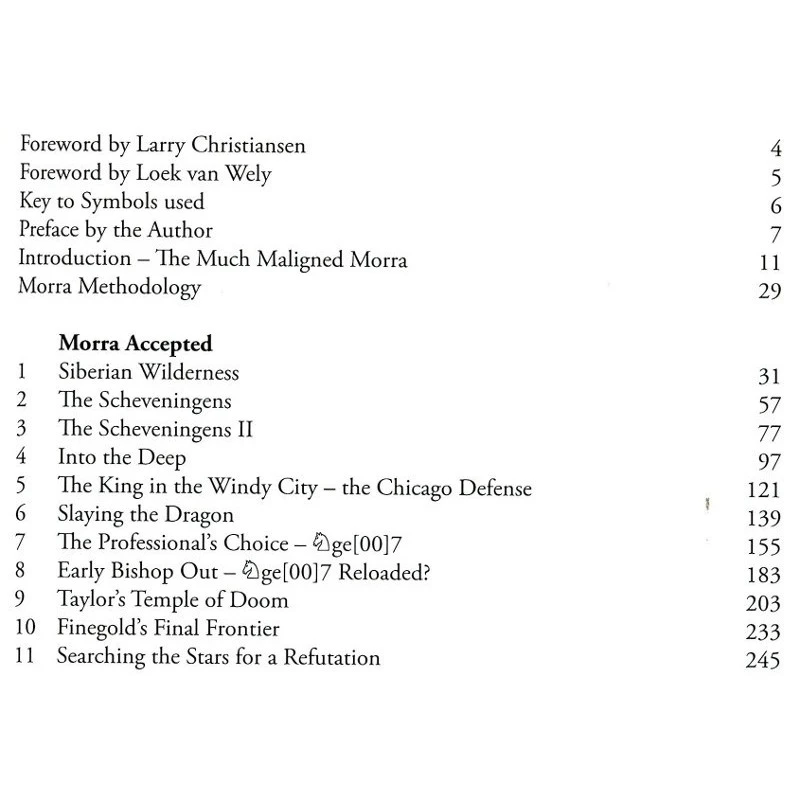 Foreword by Larry Christiansen 4
Foreword by Loek van Wely 5
Key to Symbols used 6
Preface by the Author 7
Introduction – The Much Maligned Morra 11
Morra Methodology 29

**Morra Accepted**

1 Siberian Wilderness 31
2 The Scheveningens 57
3 The Scheveningens II 77
4 Into the Deep 97
5 The King in the Windy City – the Chicago Defense 121
6 Slaying the Dragon 139
7 The Professional's Choice – ♘ge[00]7 155
8 Early Bishop Out – ♘ge[00]7 Reloaded? 183
9 Taylor's Temple of Doom 203
10 Finegold's Final Frontier 233
11 Searching the Stars for a Refutation 245